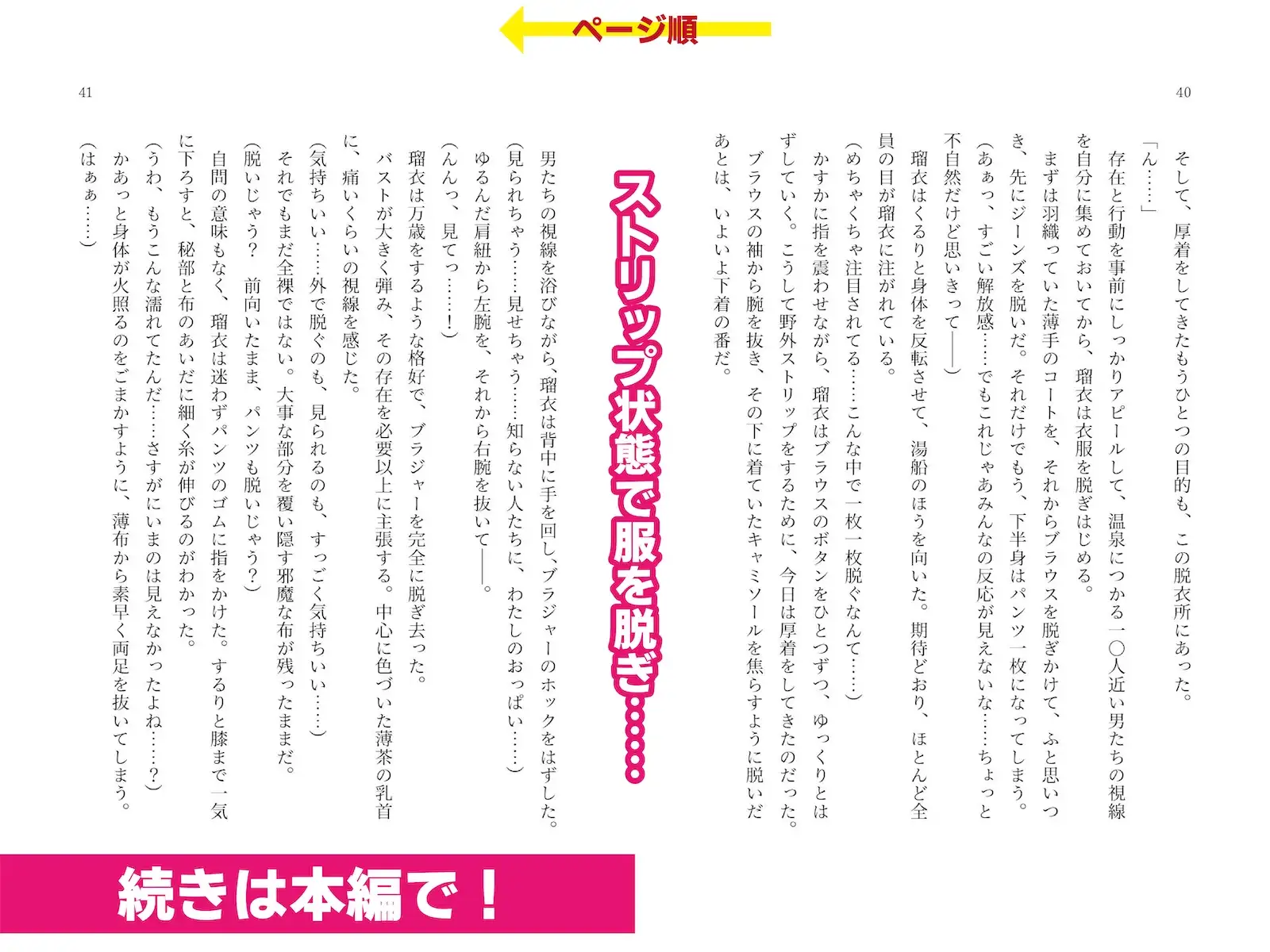 ページ順

40

そして、厚着をしてきたもうひとつの目的も、この脱衣所にあった。

「ん……」

存在と行動を事前にしっかりアピールして、温泉につかる一〇人近い男たちの視線を自分に集めておいてから、瑠衣は衣服を脱ぎはじめる。

まずは羽織っていた薄手のコートを、それからブラウスを脱ぎかけて、ふと思いつき、先にジーンズを脱いだ。それだけでもう、下半身はパンツ一枚になってしまう。

（あぁっ、すごい解放感……でもこれじゃあみんなの反応が見えないな……ちょっと不自然だけど思いきって——）

瑠衣はくるりと身体を反転させて、湯船のほうを向いた。期待どおり、ほとんど全員の目が瑠衣に注がれている。

（めちゃくちゃ注目されてる……こんな中で一枚一枚脱ぐなんて……）

かすかに指を震わせながら、瑠衣はブラウスのボタンをひとつずつ、ゆっくりとはずしていく。こうして野外ストリップをするために、今日は厚着をしてきたのだった。

ブラウスの袖から腕を抜き、その下に着ていたキャミソールを焦らすように脱いだあとは、いよいよ下着の番だ。

ストリップ状態で服を脱ぎ……

41

男たちの視線を浴びながら、瑠衣は背中に手を回し、ブラジャーのホックをはずした。

（見られちゃう……見せちゃう……知らない人たちに、わたしのおっぱい……）

ゆるんだ肩紐から左腕を、それから右腕を抜いて——。

（んんっ、見てっ……！）

瑠衣は万歳をするような格好で、ブラジャーを完全に脱ぎ去った。

バストが大きく弾み、その存在を必要以上に主張する。中心に色づいた薄茶の乳首に、痛いくらいの視線を感じた。

（気持ちいい……外で脱ぐのも、見られるのも、すっごく気持ちいい……）

それでもまだ全裸ではない。大事な部分を覆い隠す邪魔な布が残ったままだ。

（脱いじゃう？ 前向いたまま、パンツも脱いじゃう？）

自問の意味もなく、瑠衣は迷わずパンツのゴムに指をかけた。するりと膝まで一気に下ろすと、秘部と布のあいだに細く糸が伸びるのがわかった。

（うわ、もうこんな濡れてたんだ……さすがにいまのは見えなかったよね……？）

かあっと身体が火照るのをごまかすように、薄布から素早く両足を抜いてしまう。

（はぁぁ……）

続きは本編で！